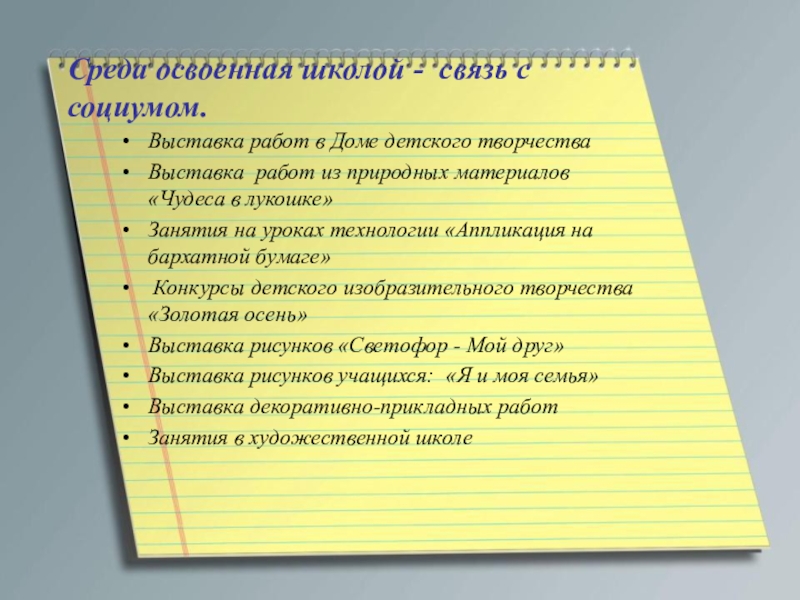 Среди освоенная школой - связь с социумом.

• Выставка работ в Доме детского творчества
• Выставка работ из природных материалов «Чудеса в лукошке»
• Занятия на уроках технологии «Аппликация на бархатной бумаге»
• Конкурсы детского изобразительного творчества «Золотая осень»
• Выставка рисунков «Светофор - Мой друг»
• Выставка рисунков учащихся: «Я и моя семья»
• Выставка декоративно-прикладных работ
• Занятия в художественной школе